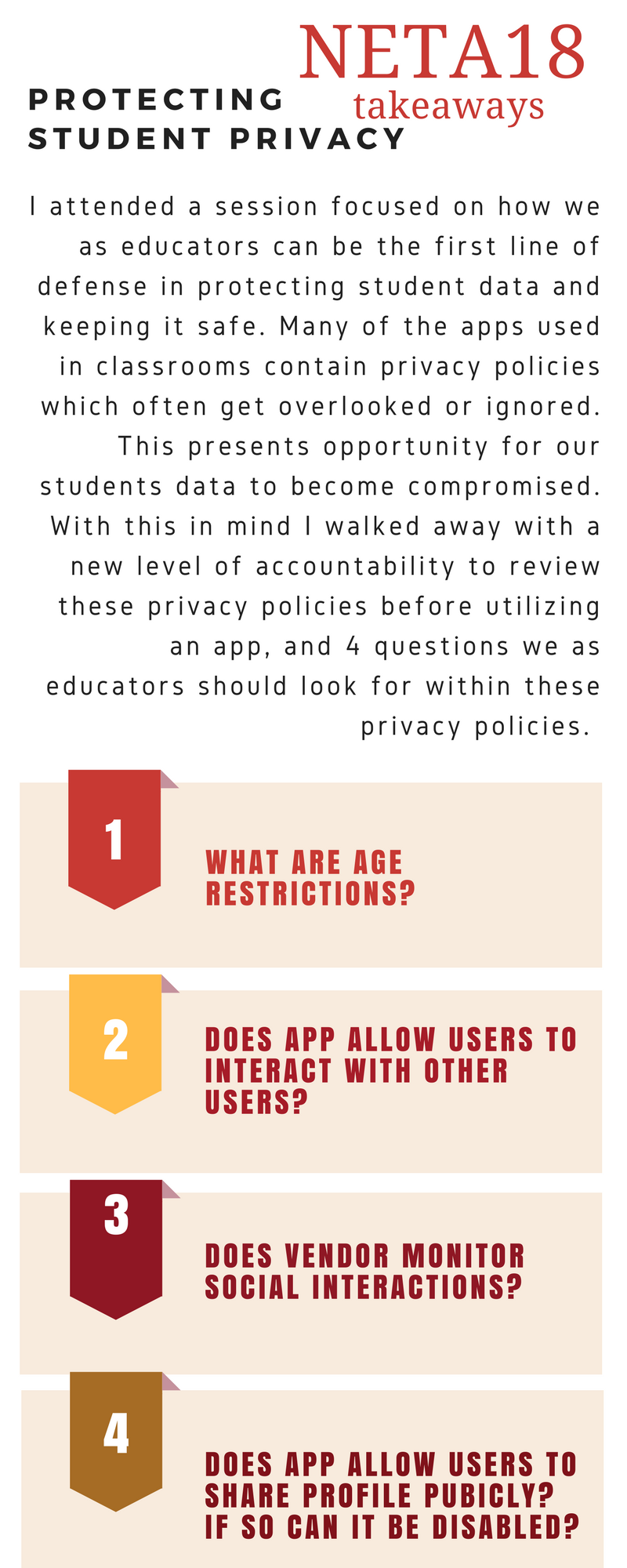 NETA18
takeaways

PROTECTING STUDENT PRIVACY

I attended a session focused on how we as educators can be the first line of defense in protecting student data and keeping it safe. Many of the apps used in classrooms contain privacy policies which often get overlooked or ignored. This presents opportunity for our students data to become compromised. With this in mind I walked away with a new level of accountability to review these privacy policies before utilizing an app, and 4 questions we as educators should look for within these privacy policies.

1

WHAT ARE AGE RESTRICTIONS?

2

DOES APP ALLOW USERS TO INTERACT WITH OTHER USERS?

3

DOES VENDOR MONITOR SOCIAL INTERACTIONS?

4

DOES APP ALLOW USERS TO SHARE PROFILE PUBICLY? IF SO CAN IT BE DISABLED?